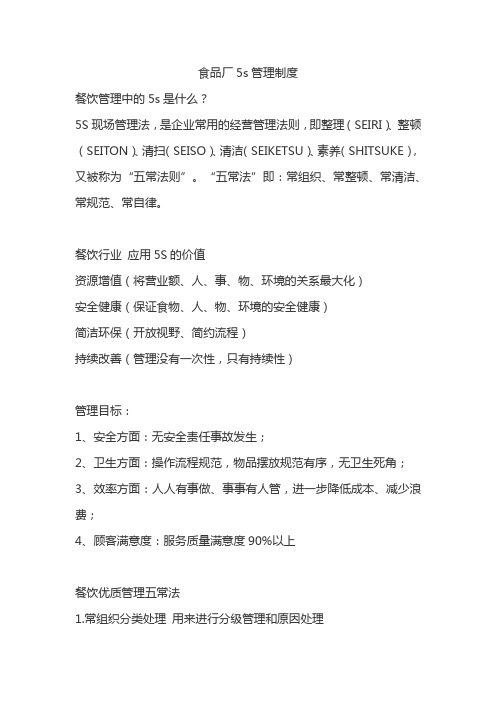 食品厂 5s 管理制度

餐饮管理中的 5s 是什么？

5S 现场管理法，是企业常用的经营管理法则，即整理（SEIRI）、整顿（SEITON）、清扫（SEISO）、清洁（SEIKETSU）、素养（SHITSUKE），又被称为“五常法则”。“五常法”即：常组织、常整顿、常清洁、常规范、常自律。

餐饮行业 应用 5S 的价值
资源增值（将营业额、人、事、物、环境的关系最大化）
安全健康（保证食物、人、物、环境的安全健康）
简洁环保（开放视野、简约流程）
持续改善（管理没有一次性，只有持续性）

管理目标：
1、安全方面：无安全责任事故发生；
2、卫生方面：操作流程规范，物品摆放规范有序，无卫生死角；
3、效率方面：人人有事做、事事有人管，进一步降低成本、减少浪费；
4、顾客满意度：服务质量满意度 90%以上

餐饮优质管理五常法
1.常组织分类处理 用来进行分级管理和原因处理